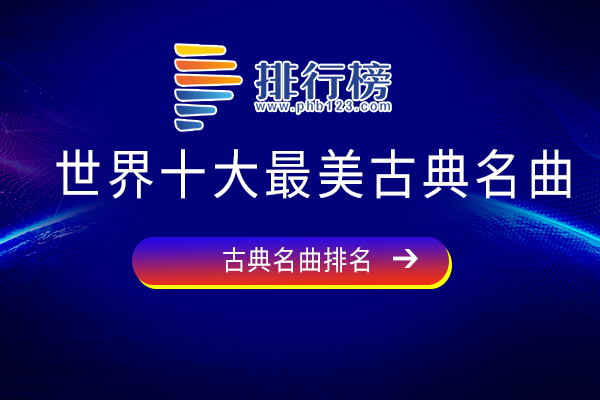 排行榜
www.phb123.com

世界十大最美古典名曲

古典名曲排名 →